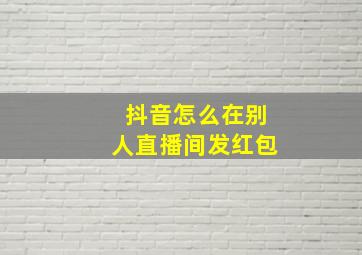 抖音怎么在别人直播间发红包